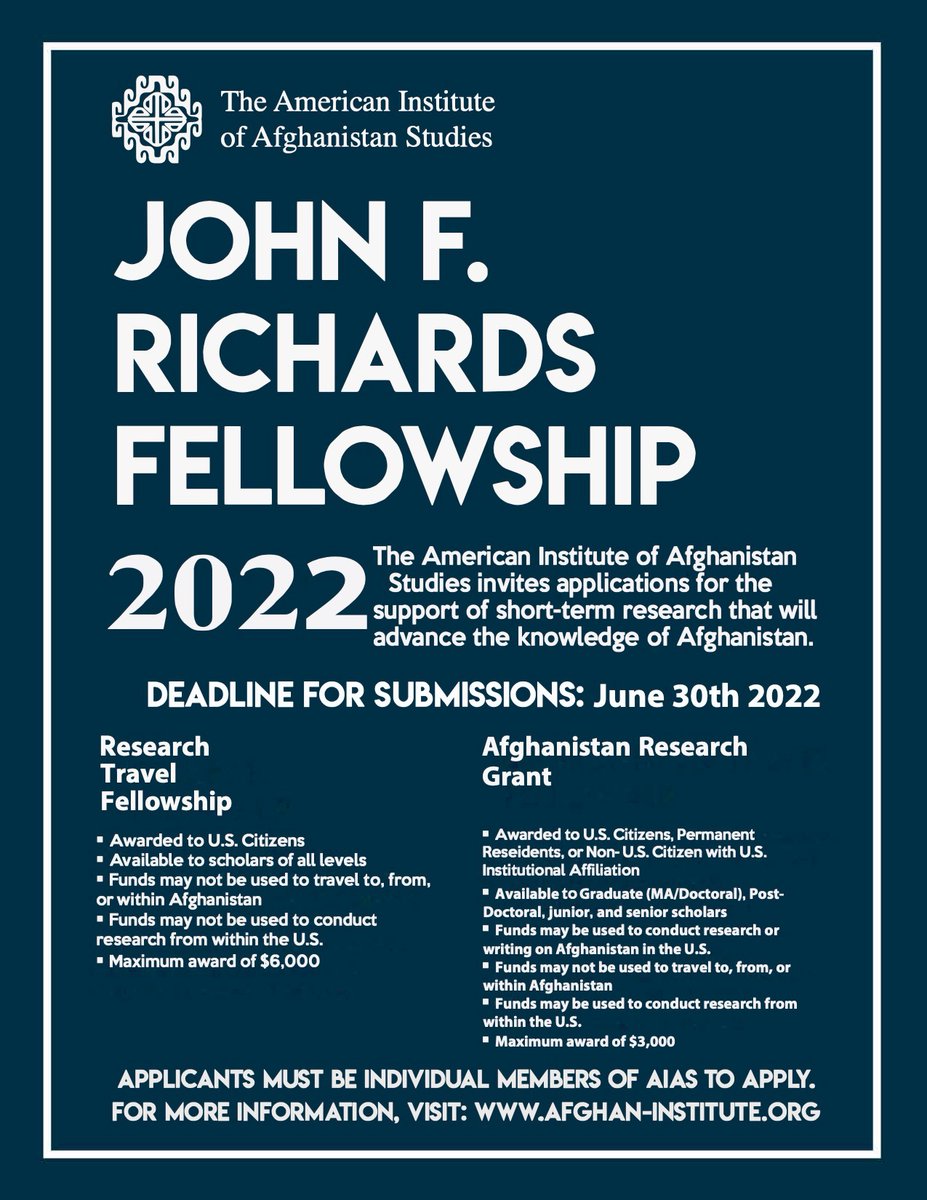 The American Institute of Afghanistan Studies

JOHN F. RICHARDS FELLOWSHIP

2022

The American Institute of Afghanistan Studies invites applications for the support of short-term research that will advance the knowledge of Afghanistan.

DEADLINE FOR SUBMISSIONS: June 30th 2022

Research Travel Fellowship

▪ Awarded to U.S. Citizens
▪ Available to scholars of all levels
▪ Funds may not be used to travel to, from, or within Afghanistan
▪ Funds may not be used to conduct research from within the U.S.
▪ Maximum award of $6,000

Afghanistan Research Grant

▪ Awarded to U.S. Citizens, Permanent Reseidents, or Non- U.S. Citizen with U.S. Institutional Affiliation
▪ Available to Graduate (MA/Doctoral), Post-Doctoral, junior, and senior scholars
▪ Funds may be used to conduct research or writing on Afghanistan in the U.S.
▪ Funds may not be used to travel to, from, or within Afghanistan
▪ Funds may be used to conduct research from within the U.S.
▪ Maximum award of $3,000

APPLICANTS MUST BE INDIVIDUAL MEMBERS OF AIAS TO APPLY.
FOR MORE INFORMATION, VISIT: WWW.AFGHAN-INSTITUTE.ORG